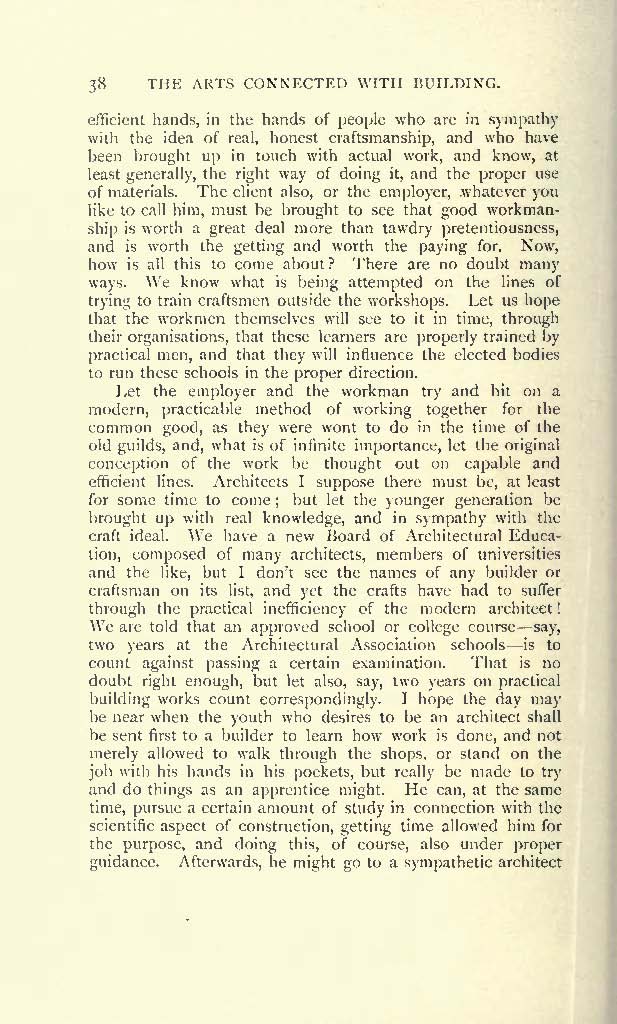 38 THE ARTS CONNECTED WITH BUILDING.

efficient hands, in the hands of people who are in sympathy with the idea of real, honest craftsmanship, and who have been brought up in touch with actual work, and know, at least generally, the right way of doing it, and the proper use of materials. The client also, or the employer, whatever you like to call him, must be brought to see that good workmanship is worth a great deal more than tawdry pretentiousness, and is worth the getting and worth the paying for. Now, how is all this to come about? There are no doubt many ways. We know what is being attempted on the lines of trying to train craftsmen outside the workshops. Let us hope that the workmen themselves will see to it in time, through their organisations, that these learners are properly trained by practical men, and that they will influence the elected bodies to run these schools in the proper direction.

Let the employer and the workman try and hit on a modern, practicable method of working together for the common good, as they were wont to do in the time of the old guilds, and, what is of infinite importance, let the original conception of the work be thought out on capable and efficient lines. Architects I suppose there must be, at least for some time to come; but let the younger generation be brought up with real knowledge, and in sympathy with the craft ideal. We have a new Board of Architectural Education, composed of many architects, members of universities and the like, but I don't see the names of any builder or craftsman on its list, and yet the crafts have had to suffer through the practical inefficiency of the modern architect! We are told that an approved school or college course—say, two years at the Architectural Association schools—is to count against passing a certain examination. That is no doubt right enough, but let also, say, two years on practical building works count correspondingly. I hope the day may be near when the youth who desires to be an architect shall be sent first to a builder to learn how work is done, and not merely allowed to walk through the shops, or stand on the job with his hands in his pockets, but really be made to try and do things as an apprentice might. He can, at the same time, pursue a certain amount of study in connection with the scientific aspect of construction, getting time allowed him for the purpose, and doing this, of course, also under proper guidance. Afterwards, he might go to a sympathetic architect